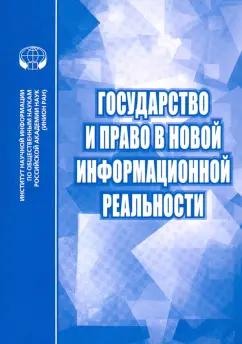 ИНСТИТУТ НАУЧНОЙ ИНФОРМАЦИИ ПО ОБЩЕСТВЕННЫМ НАУКАМ РОССИЙСКОЙ АКАДЕМИИ НАУК (ИНИОН РАН)

ГОСУДАРСТВО И ПРАВО В НОВОЙ ИНФОРМАЦИОННОЙ РЕАЛЬНОСТИ